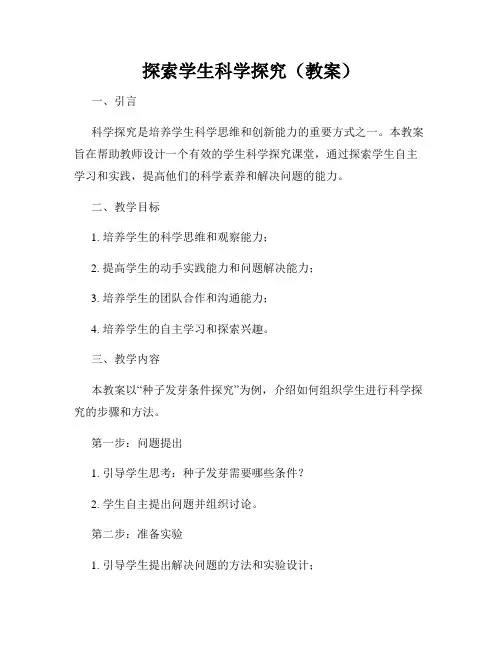 探索学生科学探究（教案）

一、引言

科学探究是培养学生科学思维和创新能力的重要方式之一。本教案旨在帮助教师设计一个有效的学生科学探究课堂，通过探索学生自主学习和实践，提高他们的科学素养和解决问题的能力。

二、教学目标

1. 培养学生的科学思维和观察能力；

2. 提高学生的动手实践能力和问题解决能力；

3. 培养学生的团队合作和沟通能力；

4. 培养学生的自主学习和探索兴趣。

三、教学内容

本教案以“种子发芽条件探究”为例，介绍如何组织学生进行科学探究的步骤和方法。

第一步：问题提出

1. 引导学生思考：种子发芽需要哪些条件？

2. 学生自主提出问题并组织讨论。

第二步：准备实验

1. 引导学生提出解决问题的方法和实验设计；